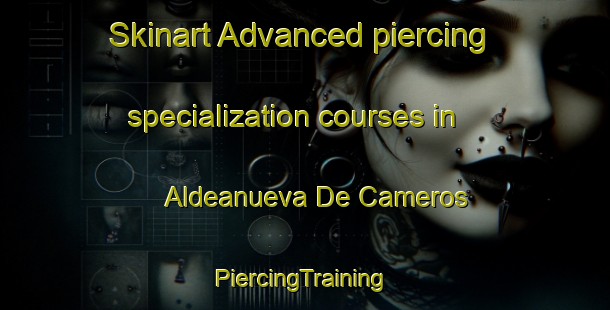 Skinart Advanced piercing specialization courses in Aldeanueva De Cameros

PiercingTraining